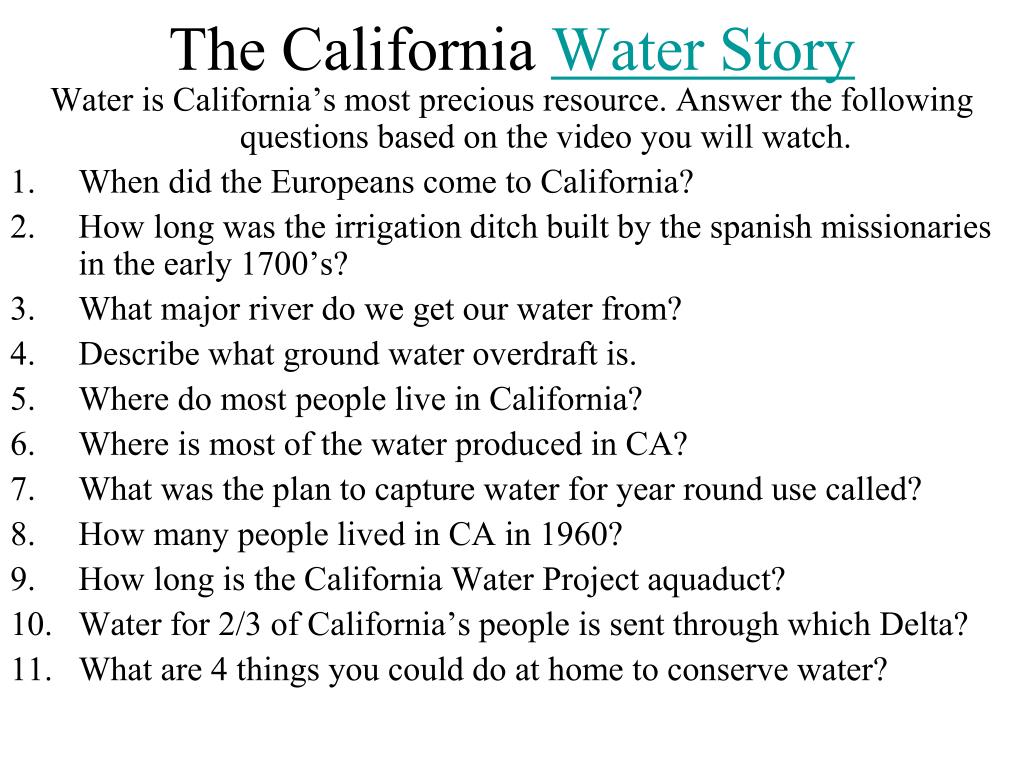 The California Water Story

Water is California's most precious resource. Answer the following questions based on the video you will watch.

1. When did the Europeans come to California?
2. How long was the irrigation ditch built by the spanish missionaries in the early 1700's?
3. What major river do we get our water from?
4. Describe what ground water overdraft is.
5. Where do most people live in California?
6. Where is most of the water produced in CA?
7. What was the plan to capture water for year round use called?
8. How many people lived in CA in 1960?
9. How long is the California Water Project aquaduct?
10. Water for 2/3 of California's people is sent through which Delta?
11. What are 4 things you could do at home to conserve water?